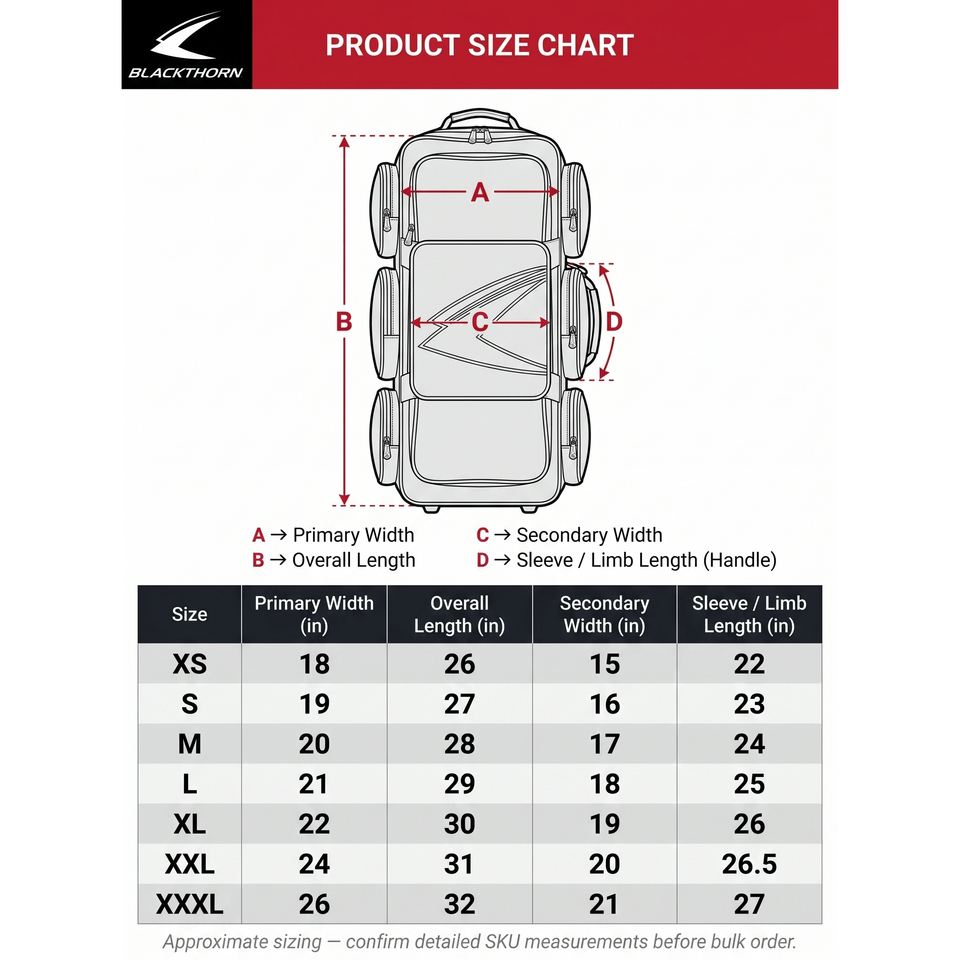 BLACKTHORN

PRODUCT SIZE CHART

A

B

C

D

A → Primary Width
B → Overall Length
C → Secondary Width
D → Sleeve / Limb Length (Handle)

| Size | Primary Width (in) | Overall Length (in) | Secondary Width (in) | Sleeve / Limb Length (in) |
|---|---|---|---|---|
| XS | 18 | 26 | 15 | 22 |
| S | 19 | 27 | 16 | 23 |
| M | 20 | 28 | 17 | 24 |
| L | 21 | 29 | 18 | 25 |
| XL | 22 | 30 | 19 | 26 |
| XXL | 24 | 31 | 20 | 26.5 |
| XXXL | 26 | 32 | 21 | 27 |

Approximate sizing — confirm detailed SKU measurements before bulk order.